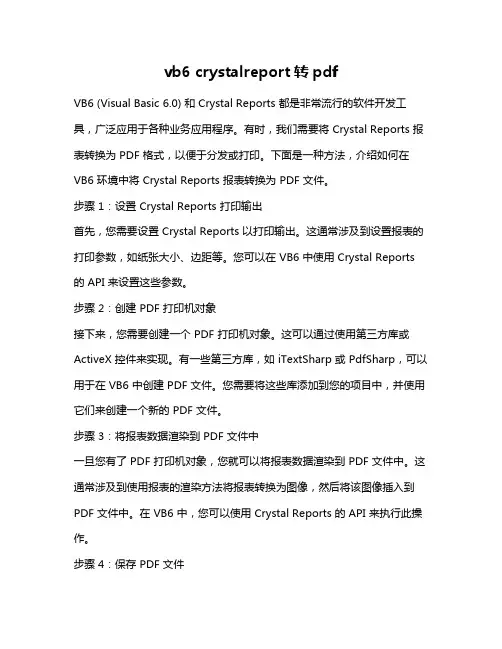 vb6 crystalreport 转 pdf

VB6 (Visual Basic 6.0) 和 Crystal Reports 都是非常流行的软件开发工具，广泛应用于各种业务应用程序。有时，我们需要将 Crystal Reports 报表转换为 PDF 格式，以便于分发或打印。下面是一种方法，介绍如何在 VB6 环境中将 Crystal Reports 报表转换为 PDF 文件。

步骤 1：设置 Crystal Reports 打印输出

首先，您需要设置 Crystal Reports 以打印输出。这通常涉及到设置报表的打印参数，如纸张大小、边距等。您可以在 VB6 中使用 Crystal Reports 的 API 来设置这些参数。

步骤 2：创建 PDF 打印机对象

接下来，您需要创建一个 PDF 打印机对象。这可以通过使用第三方库或 ActiveX 控件来实现。有一些第三方库，如 iTextSharp 或 PdfSharp，可以用于在 VB6 中创建 PDF 文件。您需要将这些库添加到您的项目中，并使用它们来创建一个新的 PDF 文件。

步骤 3：将报表数据渲染到 PDF 文件中

一旦您有了 PDF 打印机对象，您就可以将报表数据渲染到 PDF 文件中。这通常涉及到使用报表的渲染方法将报表转换为图像，然后将该图像插入到 PDF 文件中。在 VB6 中，您可以使用 Crystal Reports 的 API 来执行此操作。

步骤 4：保存 PDF 文件